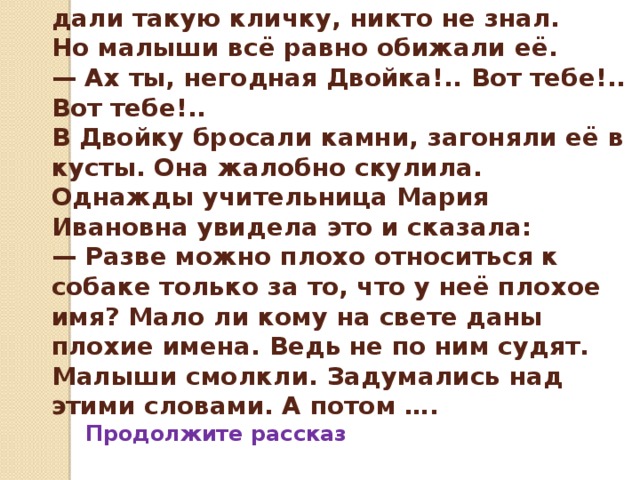 дали такую кличку, никто не знал.
Но малыши всё равно обижали её.
— Ах ты, негодная Двойка!.. Вот тебе!.. Вот тебе!..
В Двойку бросали камни, загоняли её в кусты. Она жалобно скулила.
Однажды учительница Мария Ивановна увидела это и сказала:
— Разве можно плохо относиться к собаке только за то, что у неё плохое имя? Мало ли кому на свете даны плохие имена. Ведь не по ним судят.
Малыши смолкли. Задумались над этими словами. А потом ….
Продолжите рассказ